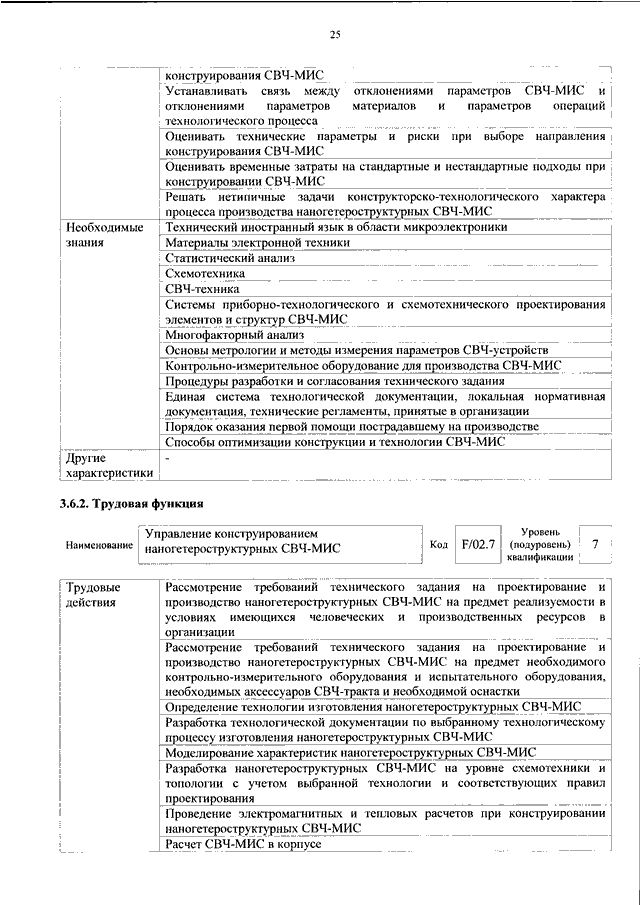 25

| | |
|---|---|
| | конструирования СВЧ-МИС |
| | Устанавливать связь между отклонениями параметров СВЧ-МИС и отклонениями параметров материалов и параметров операций технологического процесса |
| | Оценивать технические параметры и риски при выборе направления конструирования СВЧ-МИС |
| | Оценивать временные затраты на стандартные и нестандартные подходы при конструировании СВЧ-МИС |
| | Решать нетипичные задачи конструкторско-технологического характера процесса производства наногетероструктурных СВЧ-МИС |
| Необходимые знания | Технический иностранный язык в области микроэлектроники |
| | Материалы электронной техники |
| | Статистический анализ |
| | Схемотехника |
| | СВЧ-техника |
| | Системы приборно-технологического и схемотехнического проектирования элементов и структур СВЧ-МИС |
| | Многофакторный анализ |
| | Основы метрологии и методы измерения параметров СВЧ-устройств |
| | Контрольно-измерительное оборудование для производства СВЧ-МИС |
| | Процедуры разработки и согласования технического задания |
| | Единая система технологической документации, локальная нормативная документация, технические регламенты, принятые в организации |
| | Порядок оказания первой помощи пострадавшему на производстве |
| | Способы оптимизации конструкции и технологии СВЧ-МИС |
| Другие характеристики | - |

3.6.2. Трудовая функция

| Наименование | Управление конструированием наногетероструктурных СВЧ-МИС | Код | F/02.7 | Уровень (подуровень) квалификации | 7 |
|---|---|---|---|---|---|

| | |
|---|---|
| Трудовые действия | Рассмотрение требований технического задания на проектирование и производство наногетероструктурных СВЧ-МИС на предмет реализуемости в условиях имеющихся человеческих и производственных ресурсов в организации |
| | Рассмотрение требований технического задания на проектирование и производство наногетероструктурных СВЧ-МИС на предмет необходимого контрольно-измерительного оборудования и испытательного оборудования, необходимых аксессуаров СВЧ-тракта и необходимой оснастки |
| | Определение технологии изготовления наногетероструктурных СВЧ-МИС |
| | Разработка технологической документации по выбранному технологическому процессу изготовления наногетероструктурных СВЧ-МИС |
| | Моделирование характеристик наногетероструктурных СВЧ-МИС |
| | Разработка наногетероструктурных СВЧ-МИС на уровне схемотехники и топологии с учетом выбранной технологии и соответствующих правил проектирования |
| | Проведение электромагнитных и тепловых расчетов при конструировании наногетероструктурных СВЧ-МИС |
| | Расчет СВЧ-МИС в корпусе |